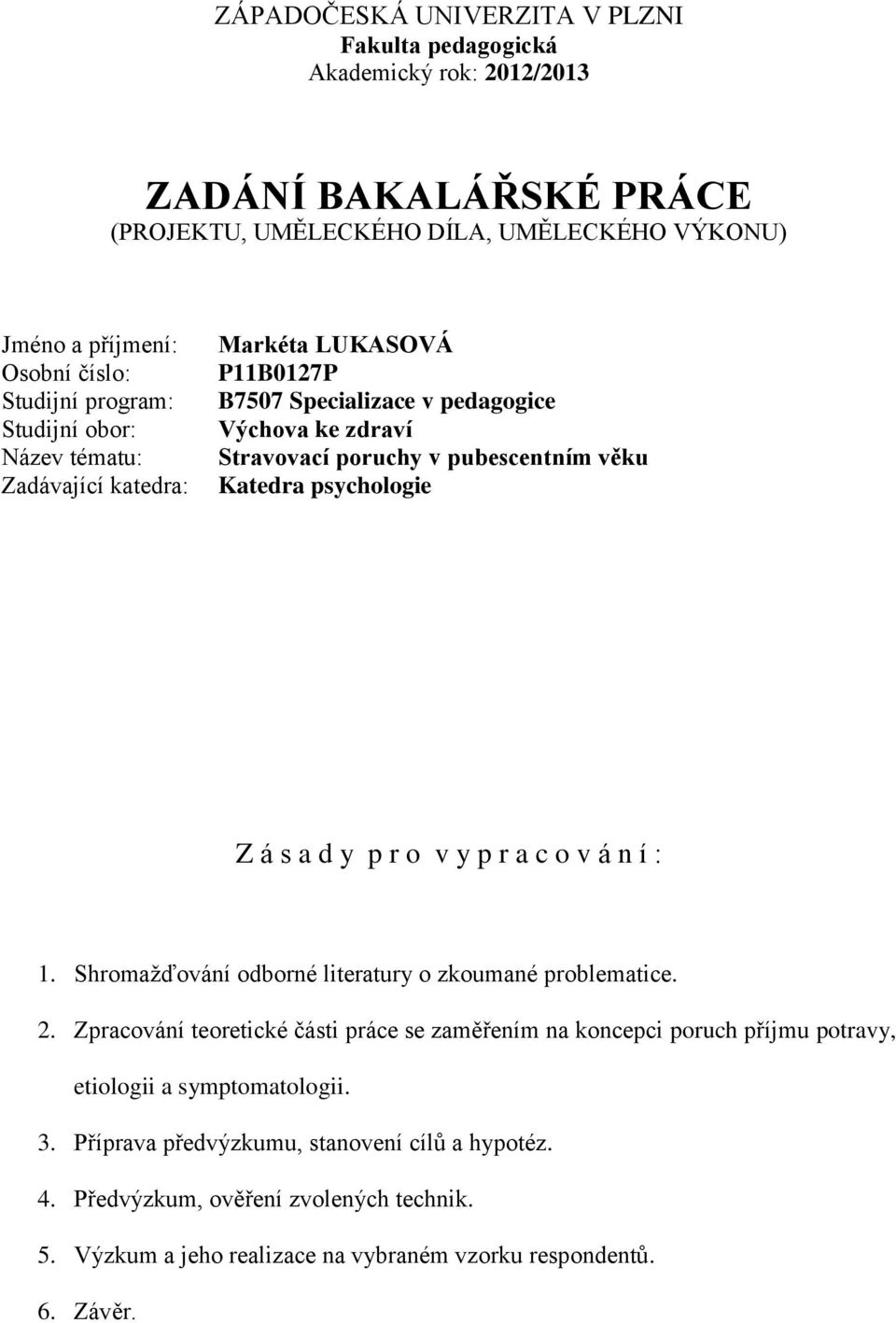 ZÁPADOČESKÁ UNIVERZITA V PLZNI
Fakulta pedagogická
Akademický rok: 2012/2013

ZADÁNÍ BAKALÁŘSKÉ PRÁCE
(PROJEKTU, UMĚLECKÉHO DÍLA, UMĚLECKÉHO VÝKONU)

Jméno a příjmení: Markéta LUKASOVÁ
Osobní číslo: P11B0127P
Studijní program: B7507 Specializace v pedagogice
Studijní obor: Výchova ke zdraví
Název tématu: Stravovací poruchy v pubescentním věku
Zadávající katedra: Katedra psychologie

Z á s a d y p r o v y p r a c o v á n í :

1. Shromažďování odborné literatury o zkoumané problematice.
2. Zpracování teoretické části práce se zaměřením na koncepci poruch příjmu potravy, etiologii a symptomatologii.
3. Příprava předvýzkumu, stanovení cílů a hypotéz.
4. Předvýzkum, ověření zvolených technik.
5. Výzkum a jeho realizace na vybraném vzorku respondentů.
6. Závěr.